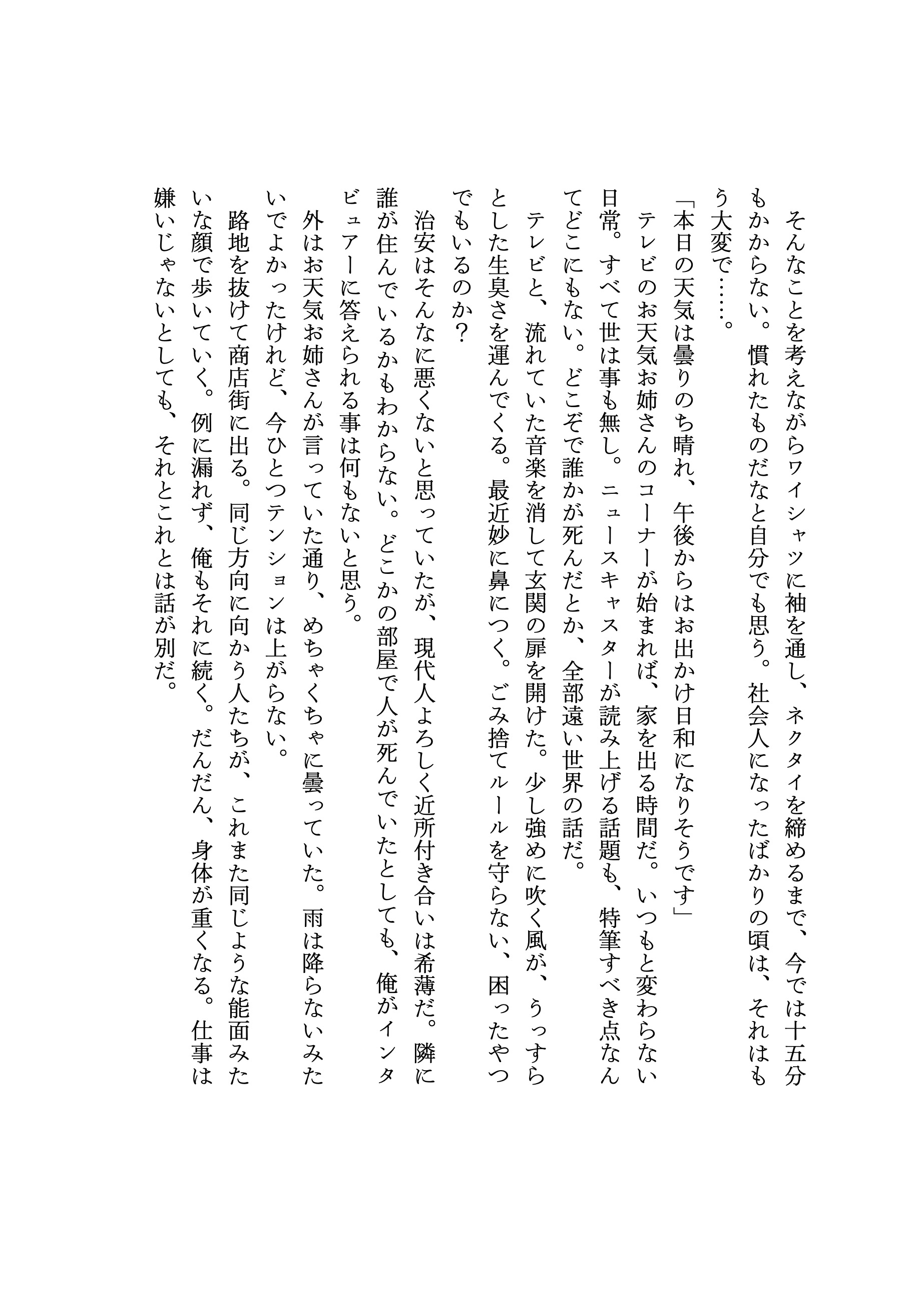 そんなことを考えながらワイシャツに袖を通し、ネクタイを締めるまで、今では十五分もかからない。慣れたものだなと自分でも思う。社会人になったばかりの頃は、それはもう大変で……。

「本日の天気は曇りのち晴れ、午後からはお出かけ日和になりそうです」

テレビのお天気お姉さんのコーナーが始まれば、家を出る時間だ。いつもと変わらない日常。すべて世は事も無し。ニュースキャスターが読み上げる話題も、特筆すべき点なんてどこにもない。どこぞで誰かが死んだとか、全部遠い世界の話だ。

テレビと、流れていた音楽を消して玄関の扉を開けた。少し強めに吹く風が、うっすらとした生臭さを運んでくる。最近妙に鼻につく。ごみ捨てルールを守らない、困ったやつでもいるのか？

治安はそんなに悪くないと思っていたが、現代人よろしく近所付き合いは希薄だ。隣に誰が住んでいるかもわからない。どこかの部屋で人が死んでいたとしても、俺がインタビュアーに答えられる事は何もないと思う。

外はお天気お姉さんが言っていた通り、めちゃくちゃに曇っていた。雨は降らないみたいでよかったけれど、今ひとつテンションは上がらない。

路地を抜けて商店街に出る。同じ方向に向かう人たちが、これまた同じような能面みたいな顔で歩いていく。例に漏れず、俺もそれに続く。だんだん、身体が重くなる。仕事は嫌いじゃないとしても、それとこれとは話が別だ。